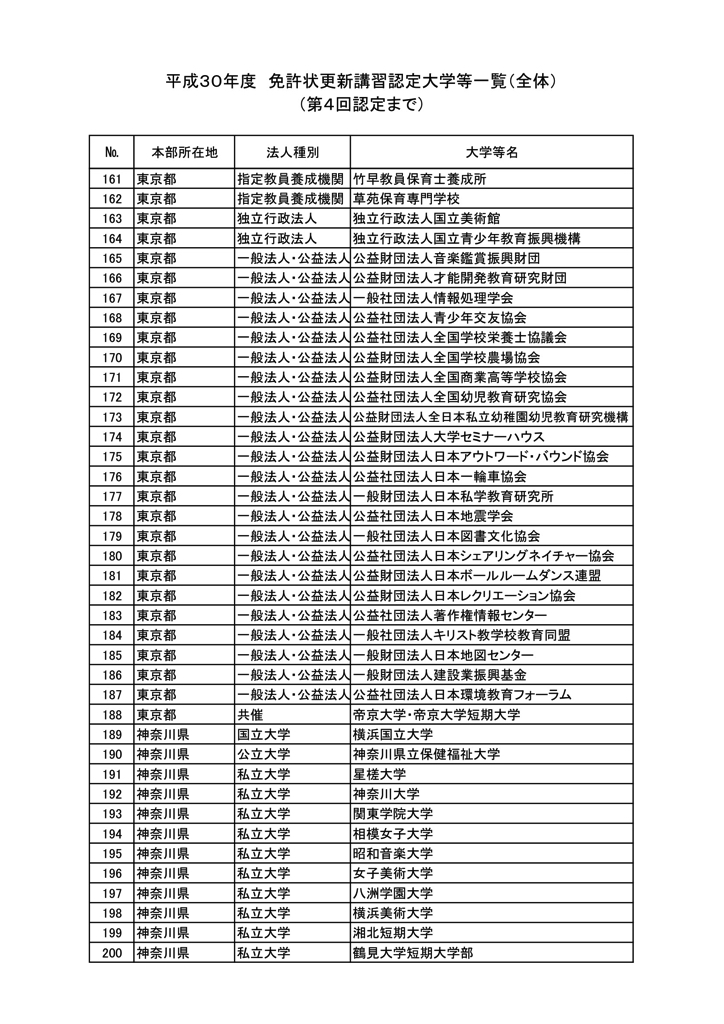 平成30年度　免許状更新講習認定大学等一覧（全体）
（第4回認定まで）

| No. | 本部所在地 | 法人種別 | 大学等名 |
|---|---|---|---|
| 161 | 東京都 | 指定教員養成機関 | 竹早教員保育士養成所 |
| 162 | 東京都 | 指定教員養成機関 | 草苑保育専門学校 |
| 163 | 東京都 | 独立行政法人 | 独立行政法人国立美術館 |
| 164 | 東京都 | 独立行政法人 | 独立行政法人国立青少年教育振興機構 |
| 165 | 東京都 | 一般法人・公益法人 | 公益財団法人音楽鑑賞振興財団 |
| 166 | 東京都 | 一般法人・公益法人 | 公益財団法人才能開発教育研究財団 |
| 167 | 東京都 | 一般法人・公益法人 | 一般社団法人情報処理学会 |
| 168 | 東京都 | 一般法人・公益法人 | 公益社団法人青少年交友協会 |
| 169 | 東京都 | 一般法人・公益法人 | 公益社団法人全国学校栄養士協議会 |
| 170 | 東京都 | 一般法人・公益法人 | 公益財団法人全国学校農場協会 |
| 171 | 東京都 | 一般法人・公益法人 | 公益財団法人全国商業高等学校協会 |
| 172 | 東京都 | 一般法人・公益法人 | 公益社団法人全国幼児教育研究協会 |
| 173 | 東京都 | 一般法人・公益法人 | 公益財団法人全日本私立幼稚園幼児教育研究機構 |
| 174 | 東京都 | 一般法人・公益法人 | 公益財団法人大学セミナーハウス |
| 175 | 東京都 | 一般法人・公益法人 | 公益財団法人日本アウトワード・バウンド協会 |
| 176 | 東京都 | 一般法人・公益法人 | 公益社団法人日本一輪車協会 |
| 177 | 東京都 | 一般法人・公益法人 | 一般財団法人日本私学教育研究所 |
| 178 | 東京都 | 一般法人・公益法人 | 公益社団法人日本地震学会 |
| 179 | 東京都 | 一般法人・公益法人 | 一般社団法人日本図書文化協会 |
| 180 | 東京都 | 一般法人・公益法人 | 公益社団法人日本シェアリングネイチャー協会 |
| 181 | 東京都 | 一般法人・公益法人 | 公益財団法人日本ボールルームダンス連盟 |
| 182 | 東京都 | 一般法人・公益法人 | 公益財団法人日本レクリエーション協会 |
| 183 | 東京都 | 一般法人・公益法人 | 公益社団法人著作権情報センター |
| 184 | 東京都 | 一般法人・公益法人 | 一般社団法人キリスト教学校教育同盟 |
| 185 | 東京都 | 一般法人・公益法人 | 一般財団法人日本地図センター |
| 186 | 東京都 | 一般法人・公益法人 | 一般財団法人建設業振興基金 |
| 187 | 東京都 | 一般法人・公益法人 | 公益社団法人日本環境教育フォーラム |
| 188 | 東京都 | 共催 | 帝京大学・帝京大学短期大学 |
| 189 | 神奈川県 | 国立大学 | 横浜国立大学 |
| 190 | 神奈川県 | 公立大学 | 神奈川県立保健福祉大学 |
| 191 | 神奈川県 | 私立大学 | 星槎大学 |
| 192 | 神奈川県 | 私立大学 | 神奈川大学 |
| 193 | 神奈川県 | 私立大学 | 関東学院大学 |
| 194 | 神奈川県 | 私立大学 | 相模女子大学 |
| 195 | 神奈川県 | 私立大学 | 昭和音楽大学 |
| 196 | 神奈川県 | 私立大学 | 女子美術大学 |
| 197 | 神奈川県 | 私立大学 | 八洲学園大学 |
| 198 | 神奈川県 | 私立大学 | 横浜美術大学 |
| 199 | 神奈川県 | 私立大学 | 湘北短期大学 |
| 200 | 神奈川県 | 私立大学 | 鶴見大学短期大学部 |